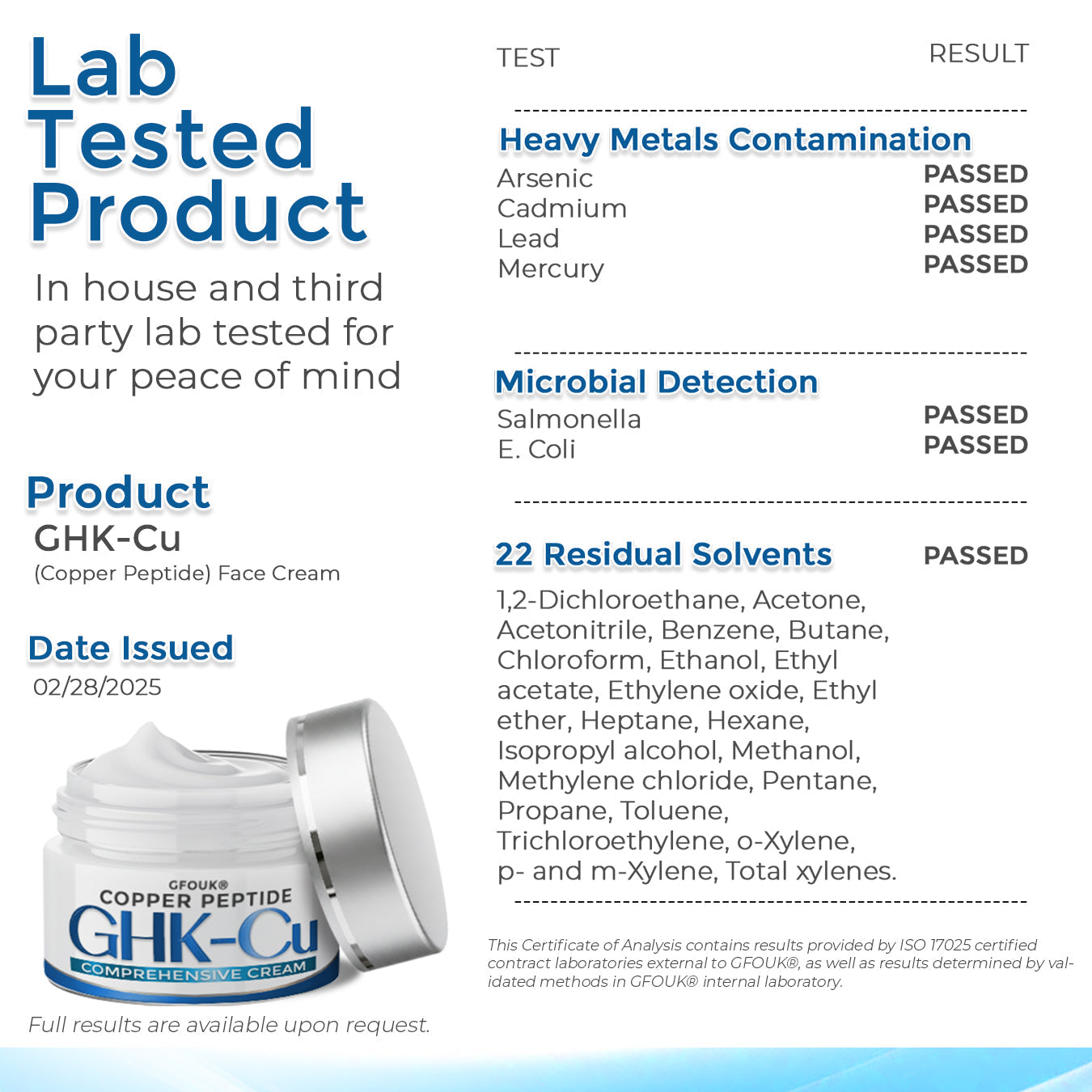 Lab Tested Product

In house and third party lab tested for your peace of mind

Product
GHK-Cu
(Copper Peptide) Face Cream

Date Issued
02/28/2025

GFOUK®
COPPER PEPTIDE
GHK-Cu
COMPREHENSIVE CREAM

Full results are available upon request.

TEST RESULT

Heavy Metals Contamination
Arsenic PASSED
Cadmium PASSED
Lead PASSED
Mercury PASSED

Microbial Detection
Salmonella PASSED
E. Coli PASSED

22 Residual Solvents PASSED

1,2-Dichloroethane, Acetone, Acetonitrile, Benzene, Butane, Chloroform, Ethanol, Ethyl acetate, Ethylene oxide, Ethyl ether, Heptane, Hexane, Isopropyl alcohol, Methanol, Methylene chloride, Pentane, Propane, Toluene, Trichloroethylene, o-Xylene, p- and m-Xylene, Total xylenes.

This Certificate of Analysis contains results provided by ISO 17025 certified contract laboratories external to GFOUK®, as well as results determined by validated methods in GFOUK® internal laboratory.